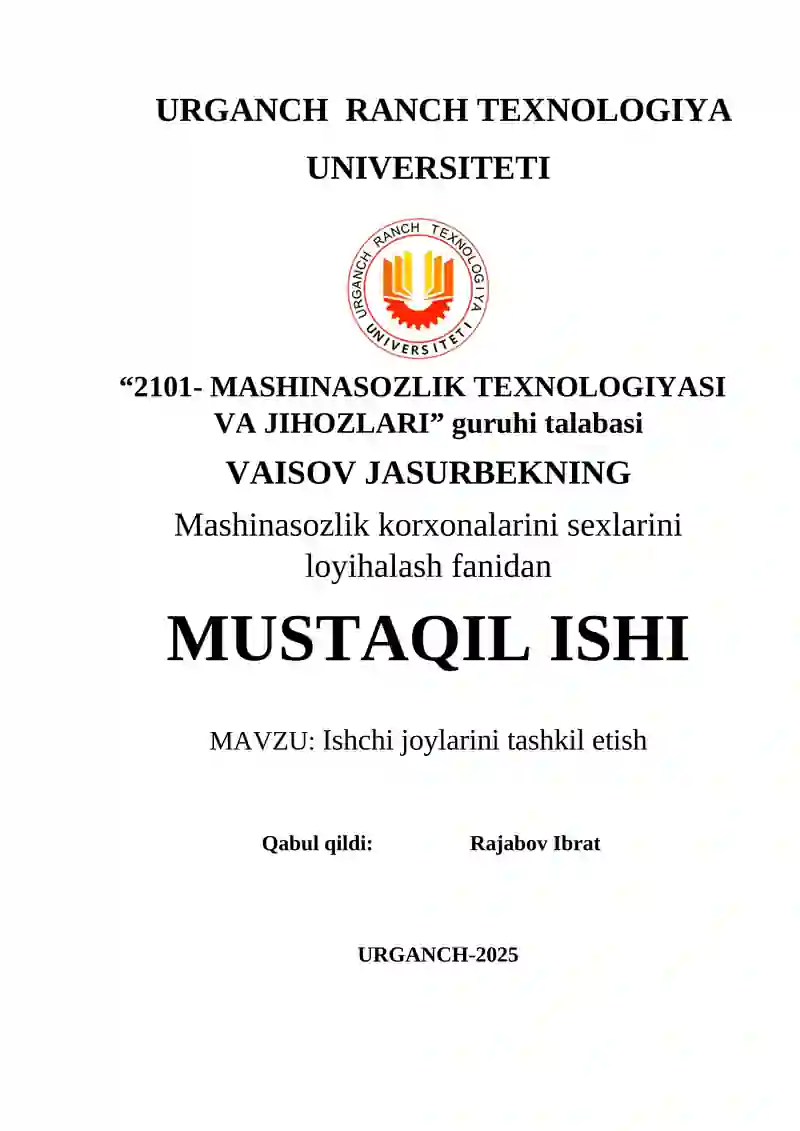 URGANCH RANCH TEXNOLOGIYA UNIVERSITETI

URGANCH RANCH TEXNOLOGIYA UNIVERSITETI

“2101- MASHINASOZLIK TEXNOLOGIYASI VA JIHOZLARI” guruhi talabasi

VAISOV JASURBEKNING

Mashinasozlik korxonalarini sexlarini loyihalash fanidan

MUSTAQIL ISHI

MAVZU: Ishchi joylarini tashkil etish

Qabul qildi: Rajabov Ibrat

URGANCH-2025